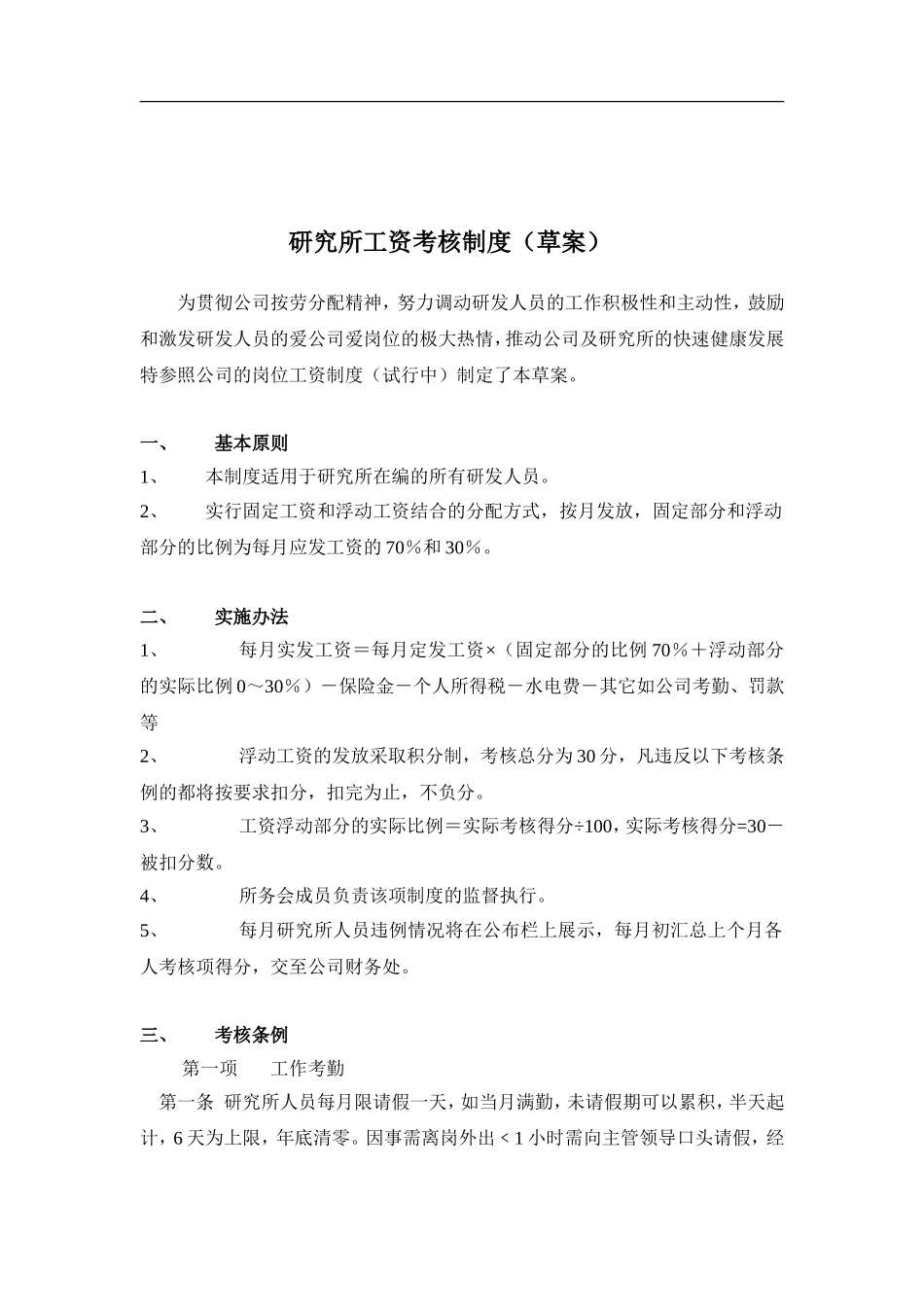 研究所工资考核制度（草案）

为贯彻公司按劳分配精神，努力调动研发人员的工作积极性和主动性，鼓励和激发研发人员的爱公司爱岗位的极大热情，推动公司及研究所的快速健康发展特参照公司的岗位工资制度（试行中）制定了本草案。

一、 基本原则

1、 本制度适用于研究所在编的所有研发人员。

2、 实行固定工资和浮动工资结合的分配方式，按月发放，固定部分和浮动部分的比例为每月应发工资的70%和30%。

二、 实施办法

1、 每月实发工资＝每月定发工资×（固定部分的比例70%＋浮动部分的实际比例0～30%）－保险金－个人所得税－水电费－其它如公司考勤、罚款等

2、 浮动工资的发放采取积分制，考核总分为30分，凡违反以下考核条例的都将按要求扣分，扣完为止，不负分。

3、 工资浮动部分的实际比例＝实际考核得分÷100，实际考核得分=30－被扣分数。

4、 所务会成员负责该项制度的监督执行。

5、 每月研究所人员违例情况将在公布栏上展示，每月初汇总上个月各人考核项得分，交至公司财务处。

三、 考核条例

第一项 工作考勤

第一条 研究所人员每月限请假一天，如当月满勤，未请假期可以累积，半天起计，6天为上限，年底清零。因事需离岗外出＜1小时需向主管领导口头请假，经